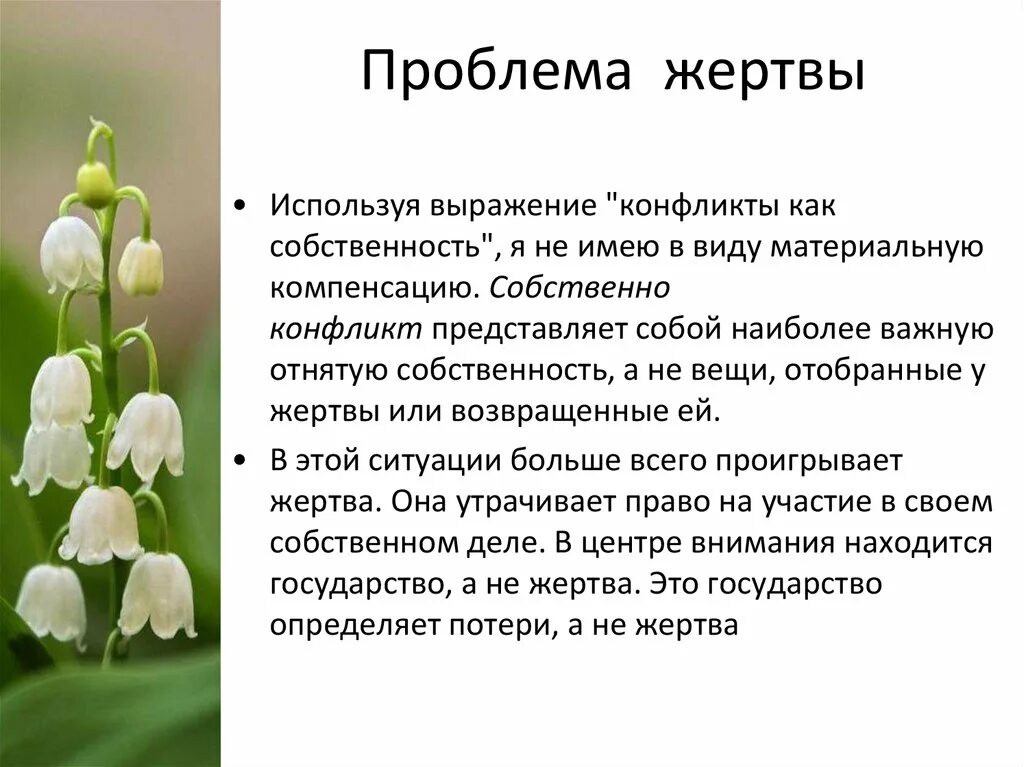 Проблема жертвы

• Используя выражение "конфликты как собственность", я не имею в виду материальную компенсацию. Собственно конфликт представляет собой наиболее важную отнятую собственность, а не вещи, отобранные у жертвы или возвращенные ей.

• В этой ситуации больше всего проигрывает жертва. Она утрачивает право на участие в своем собственном деле. В центре внимания находится государство, а не жертва. Это государство определяет потери, а не жертва